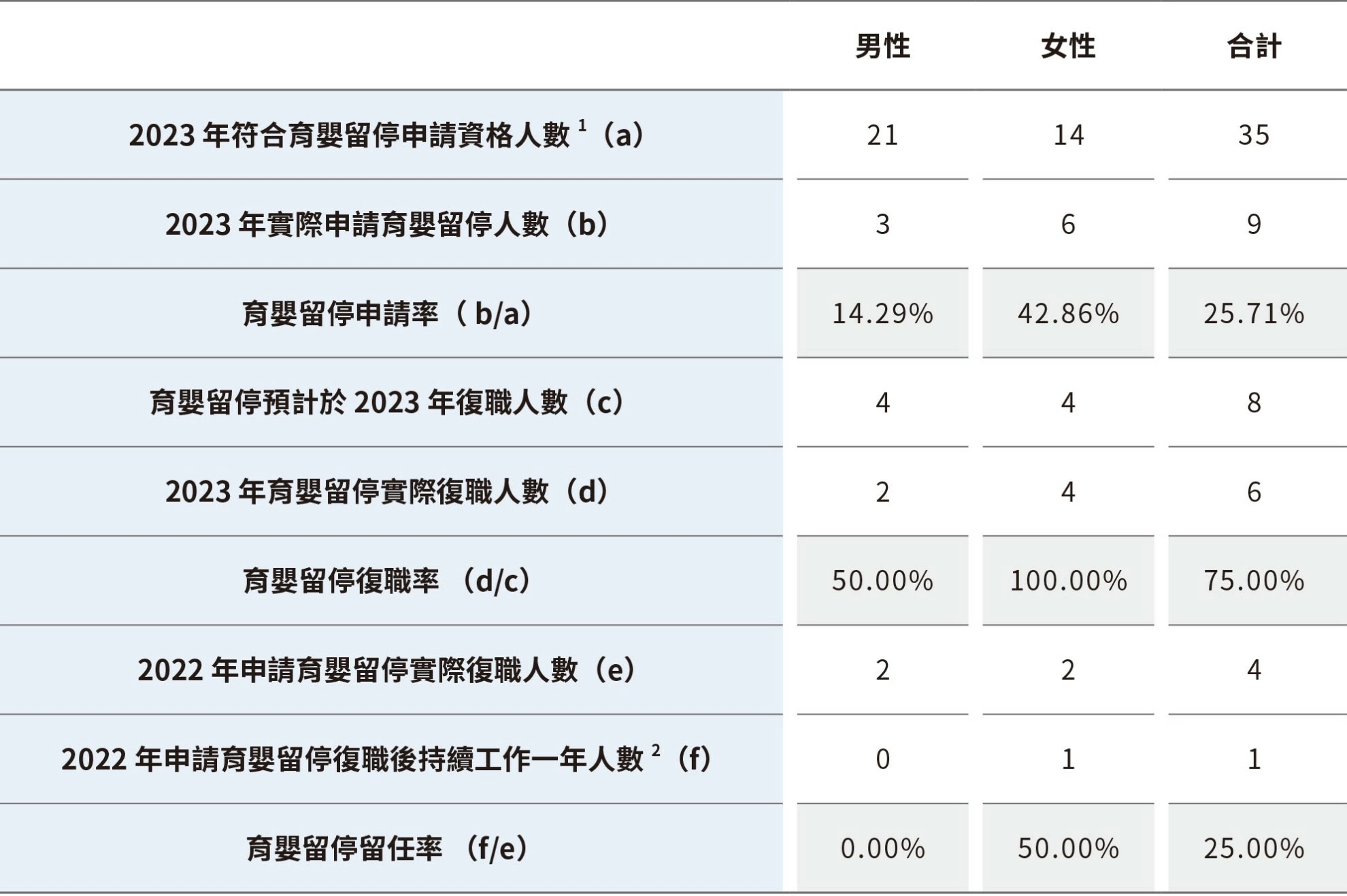 |  | 男性 | 女性 | 合計 |
|---|---|---|---|
| 2023年符合育嬰留停申請資格人數$^{1}$（a） | 21 | 14 | 35 |
| 2023年實際申請育嬰留停人數（b） | 3 | 6 | 9 |
| 育嬰留停申請率（b/a） | 14.29% | 42.86% | 25.71% |
| 育嬰留停預計於2023年復職人數（c） | 4 | 4 | 8 |
| 2023年育嬰留停實際復職人數（d） | 2 | 4 | 6 |
| 育嬰留停復職率（d/c） | 50.00% | 100.00% | 75.00% |
| 2022年申請育嬰留停實際復職人數（e） | 2 | 2 | 4 |
| 2022年申請育嬰留停復職後持續工作一年人數$^{2}$（f） | 0 | 1 | 1 |
| 育嬰留停留任率（f/e） | 0.00% | 50.00% | 25.00% |